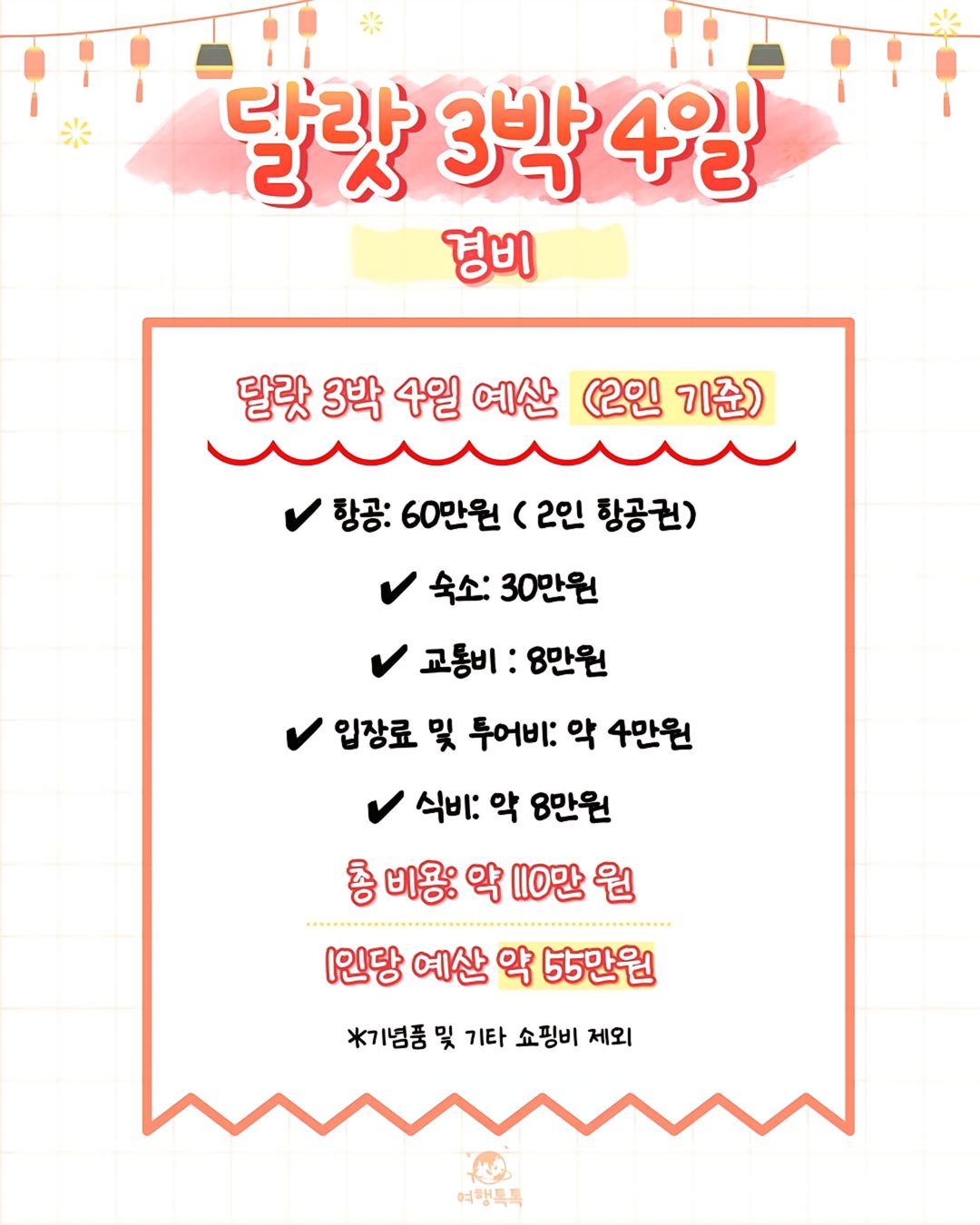 달랏 3박 4일

경비

달랏 3박 4일 예산 (2인 기준)

✔ 항공: 60만원 ( 2인 항공권)

✔ 숙소: 30만원

✔ 교통비 : 8만원

✔ 입장료 및 투어비: 약 4만원

✔ 식비: 약 8만원

총 비용: 약 110만 원

1인당 예산 약 55만원

*기념품 및 기타 쇼핑비 제외

여행톡톡